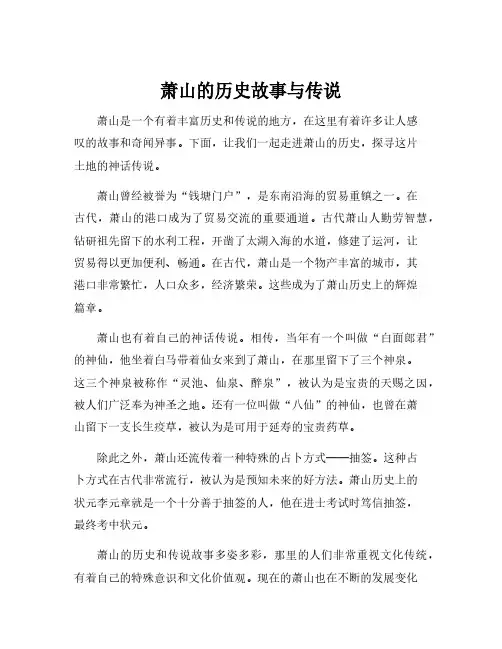 萧山的历史故事与传说

萧山是一个有着丰富历史和传说的地方，在这里有着许多让人感叹的故事和奇闻异事。下面，让我们一起走进萧山的历史，探寻这片土地的神话传说。

萧山曾经被誉为“钱塘门户”，是东南沿海的贸易重镇之一。在古代，萧山的港口成为了贸易交流的重要通道。古代萧山人勤劳智慧，钻研祖先留下的水利工程，开凿了太湖入海的水道，修建了运河，让贸易得以更加便利、畅通。在古代，萧山是一个物产丰富的城市，其港口非常繁忙，人口众多，经济繁荣。这些成为了萧山历史上的辉煌篇章。

萧山也有着自己的神话传说。相传，当年有一个叫做“白面郎君”的神仙，他坐着白马带着仙女来到了萧山，在那里留下了三个神泉。这三个神泉被称作“灵池、仙泉、醉泉”，被认为是宝贵的天赐之因，被人们广泛奉为神圣之地。还有一位叫做“八仙”的神仙，也曾在萧山留下一支长生疫草，被认为是可用于延寿的宝贵药草。

除此之外，萧山还流传着一种特殊的占卜方式——抽签。这种占卜方式在古代非常流行，被认为是预知未来的好方法。萧山历史上的状元李元章就是一个十分善于抽签的人，他在进士考试时笃信抽签，最终考中状元。

萧山的历史和传说故事多姿多彩，那里的人们非常重视文化传统，有着自己的特殊意识和文化价值观。现在的萧山也在不断的发展变化